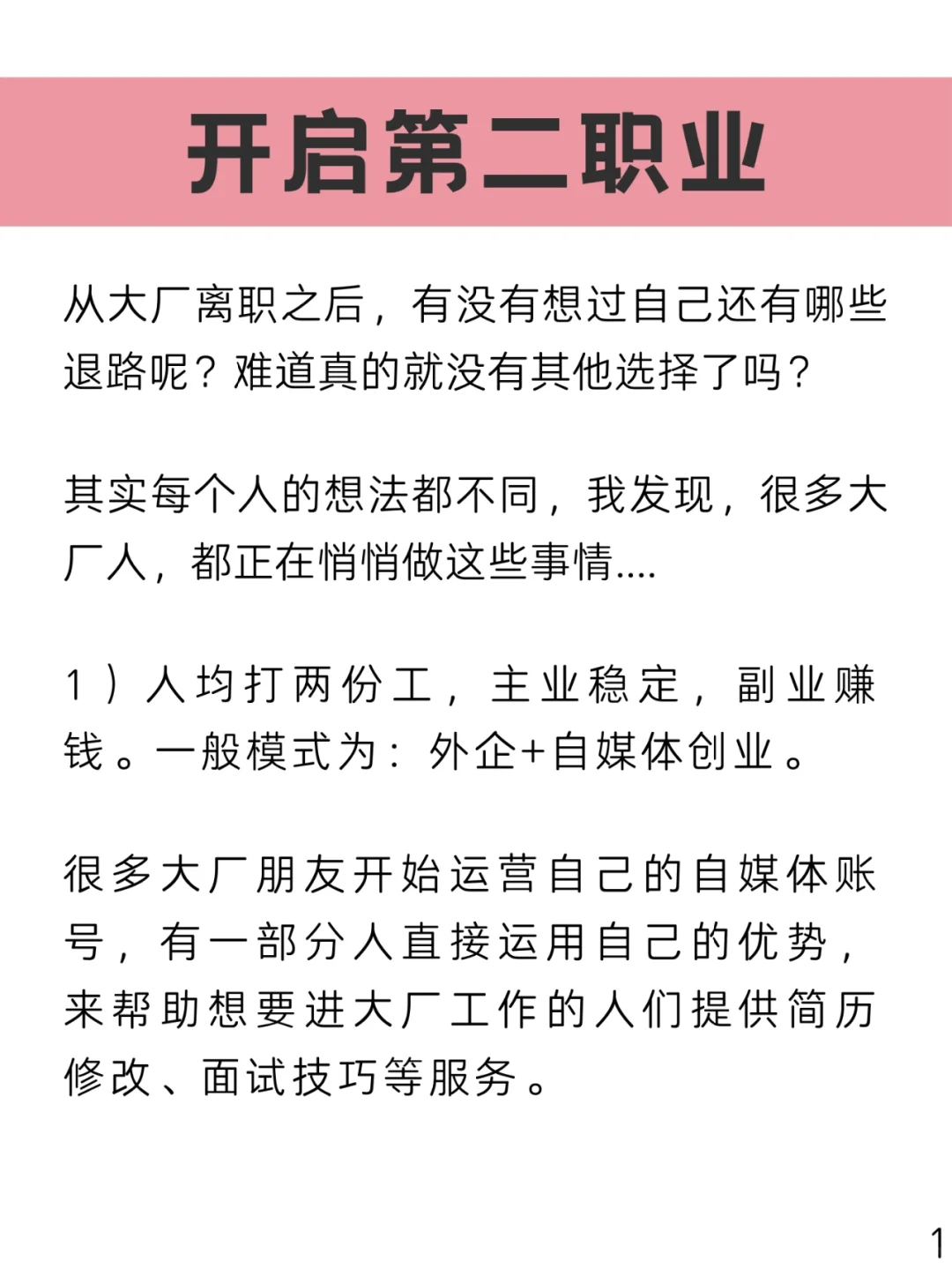 开启第二职业

从大厂离职之后，有没有想过自己还有哪些退路呢？难道真的就没有其他选择了吗？

其实每个人的想法都不同，我发现，很多大厂人，都正在悄悄做这些事情....

1）人均打两份工，主业稳定，副业赚钱。一般模式为：外企+自媒体创业。

很多大厂朋友开始运营自己的自媒体账号，有一部分人直接运用自己的优势，来帮助想要进大厂工作的人们提供简历修改、面试技巧等服务。

1